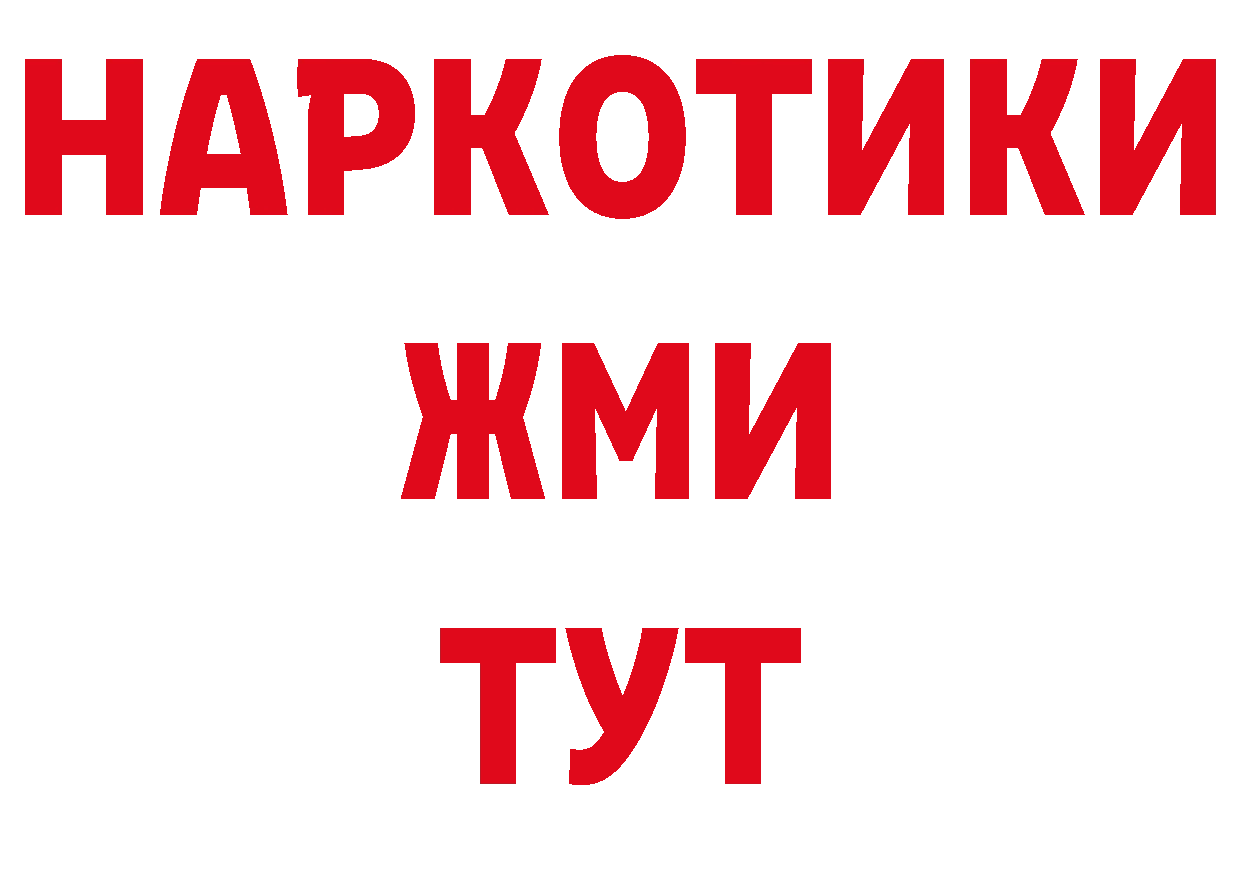 НАРКОТИКИ
ЖМИ
ТУТ